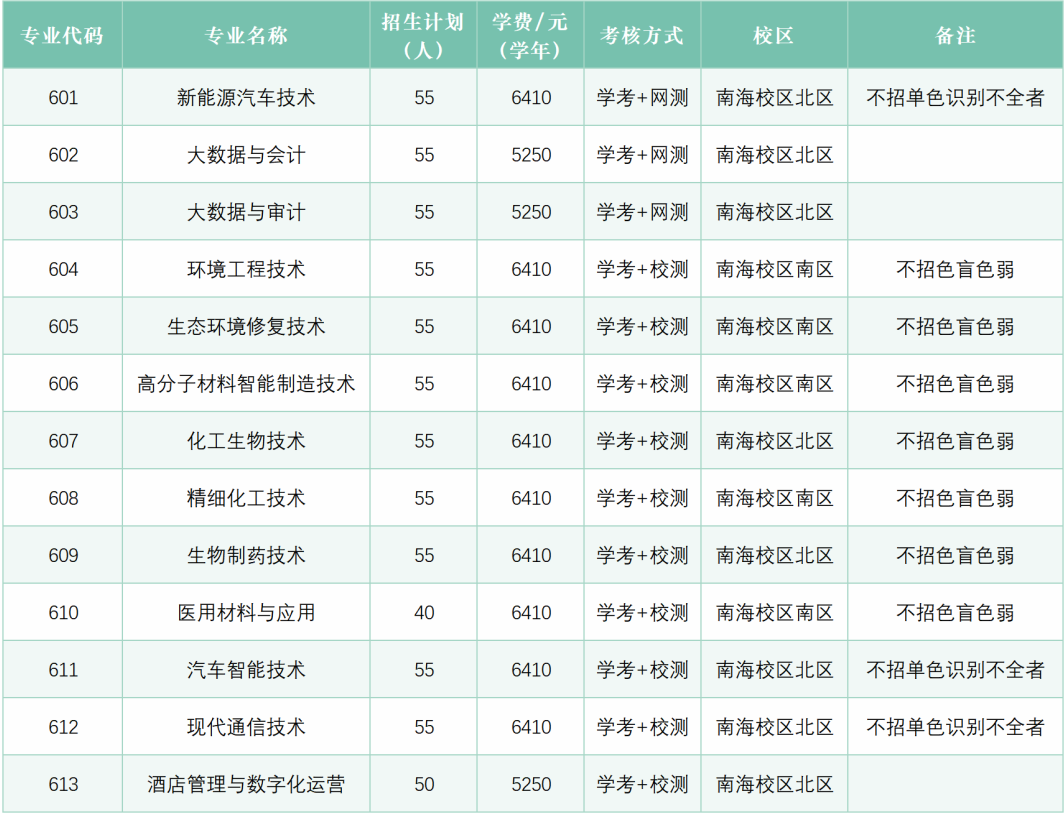 | 专业代码 | 专业名称 | 招生计划（人） | 学费/元（学年） | 考核方式 | 校区 | 备注 |
|---|---|---|---|---|---|---|
| 601 | 新能源汽车技术 | 55 | 6410 | 学考+网测 | 南海校区北区 | 不招单色识别不全者 |
| 602 | 大数据与会计 | 55 | 5250 | 学考+网测 | 南海校区北区 | |
| 603 | 大数据与审计 | 55 | 5250 | 学考+网测 | 南海校区北区 | |
| 604 | 环境工程技术 | 55 | 6410 | 学考+校测 | 南海校区南区 | 不招色盲色弱 |
| 605 | 生态环境修复技术 | 55 | 6410 | 学考+校测 | 南海校区南区 | 不招色盲色弱 |
| 606 | 高分子材料智能制造技术 | 55 | 6410 | 学考+校测 | 南海校区南区 | 不招色盲色弱 |
| 607 | 化工生物技术 | 55 | 6410 | 学考+校测 | 南海校区北区 | 不招色盲色弱 |
| 608 | 精细化工技术 | 55 | 6410 | 学考+校测 | 南海校区南区 | 不招色盲色弱 |
| 609 | 生物制药技术 | 55 | 6410 | 学考+校测 | 南海校区北区 | 不招色盲色弱 |
| 610 | 医用材料与应用 | 40 | 6410 | 学考+校测 | 南海校区南区 | 不招色盲色弱 |
| 611 | 汽车智能技术 | 55 | 6410 | 学考+校测 | 南海校区北区 | 不招单色识别不全者 |
| 612 | 现代通信技术 | 55 | 6410 | 学考+校测 | 南海校区北区 | 不招单色识别不全者 |
| 613 | 酒店管理与数字化运营 | 50 | 5250 | 学考+校测 | 南海校区北区 | |